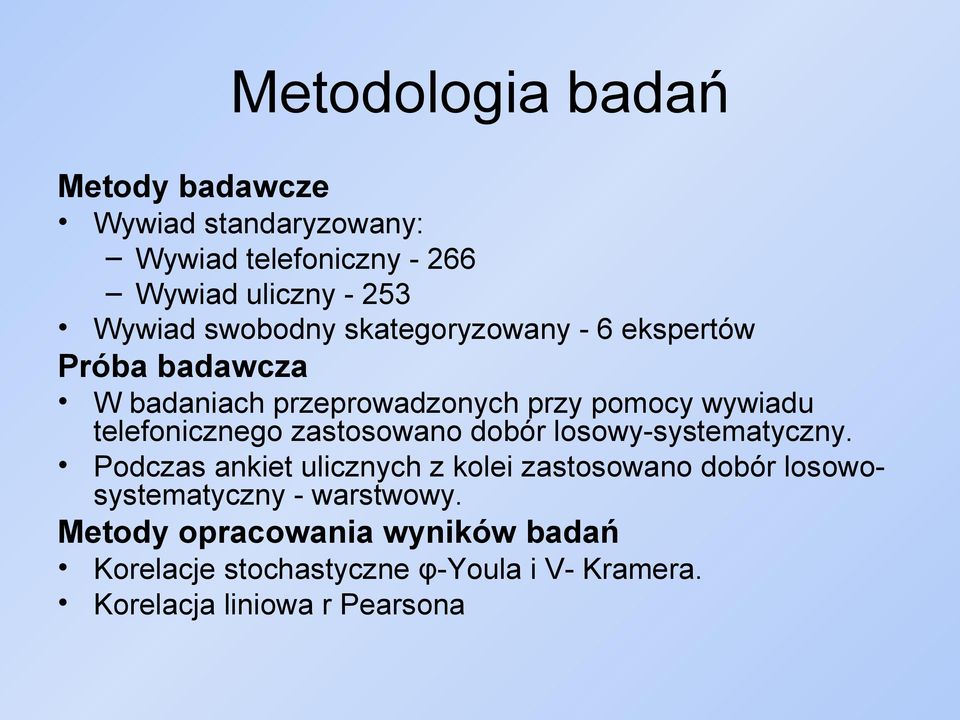 Metodologia badań

Metody badawcze
• Wywiad standaryzowany:
– Wywiad telefoniczny - 266
– Wywiad uliczny - 253
• Wywiad swobodny skategoryzowany - 6 ekspertów

Próba badawcza
• W badaniach przeprowadzonych przy pomocy wywiadu telefonicznego zastosowano dobór losowy-systematyczny.
• Podczas ankiet ulicznych z kolei zastosowano dobór losowo-systematyczny - warstwowy.

Metody opracowania wyników badań
• Korelacje stochastyczne φ-Youla i V- Kramera.
• Korelacja liniowa r Pearsona